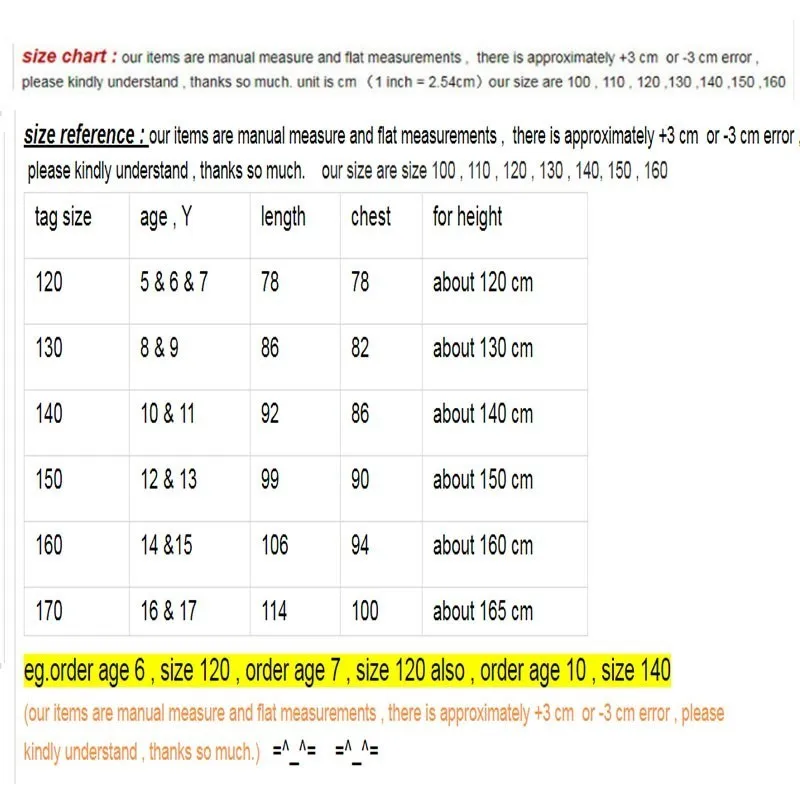 size chart : our items are manual measure and flat measurements , there is approximately +3 cm or -3 cm error , please kindly understand , thanks so much. unit is cm （1 inch = 2.54cm）our size are 100 , 110 , 120 ,130 ,140 ,150 ,160

size reference : our items are manual measure and flat measurements , there is approximately +3 cm or -3 cm error , please kindly understand , thanks so much. our size are size 100 , 110 , 120 , 130 , 140, 150 , 160

| tag size | age , Y | length | chest | for height |
|---|---|---|---|---|
| 120 | 5 & 6 & 7 | 78 | 78 | about 120 cm |
| 130 | 8 & 9 | 86 | 82 | about 130 cm |
| 140 | 10 & 11 | 92 | 86 | about 140 cm |
| 150 | 12 & 13 | 99 | 90 | about 150 cm |
| 160 | 14 &15 | 106 | 94 | about 160 cm |
| 170 | 16 & 17 | 114 | 100 | about 165 cm |

eg.order age 6 , size 120 , order age 7 , size 120 also , order age 10 , size 140

(our items are manual measure and flat measurements , there is approximately +3 cm or -3 cm error , please kindly understand , thanks so much.) =^_^= =^_^=